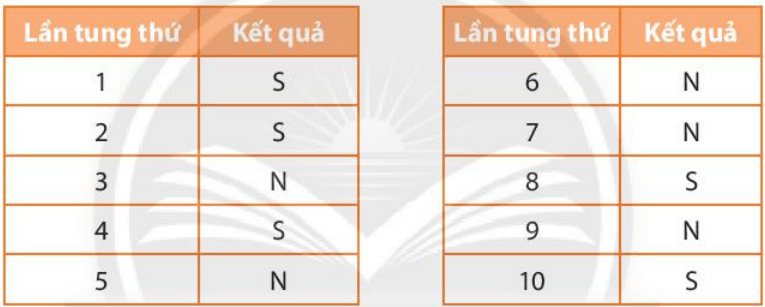 | Lần tung thứ | Kết quả |
|---|---|
| 1 | S |
| 2 | S |
| 3 | N |
| 4 | S |
| 5 | N |

| Lần tung thứ | Kết quả |
|---|---|
| 6 | N |
| 7 | N |
| 8 | S |
| 9 | N |
| 10 | S |